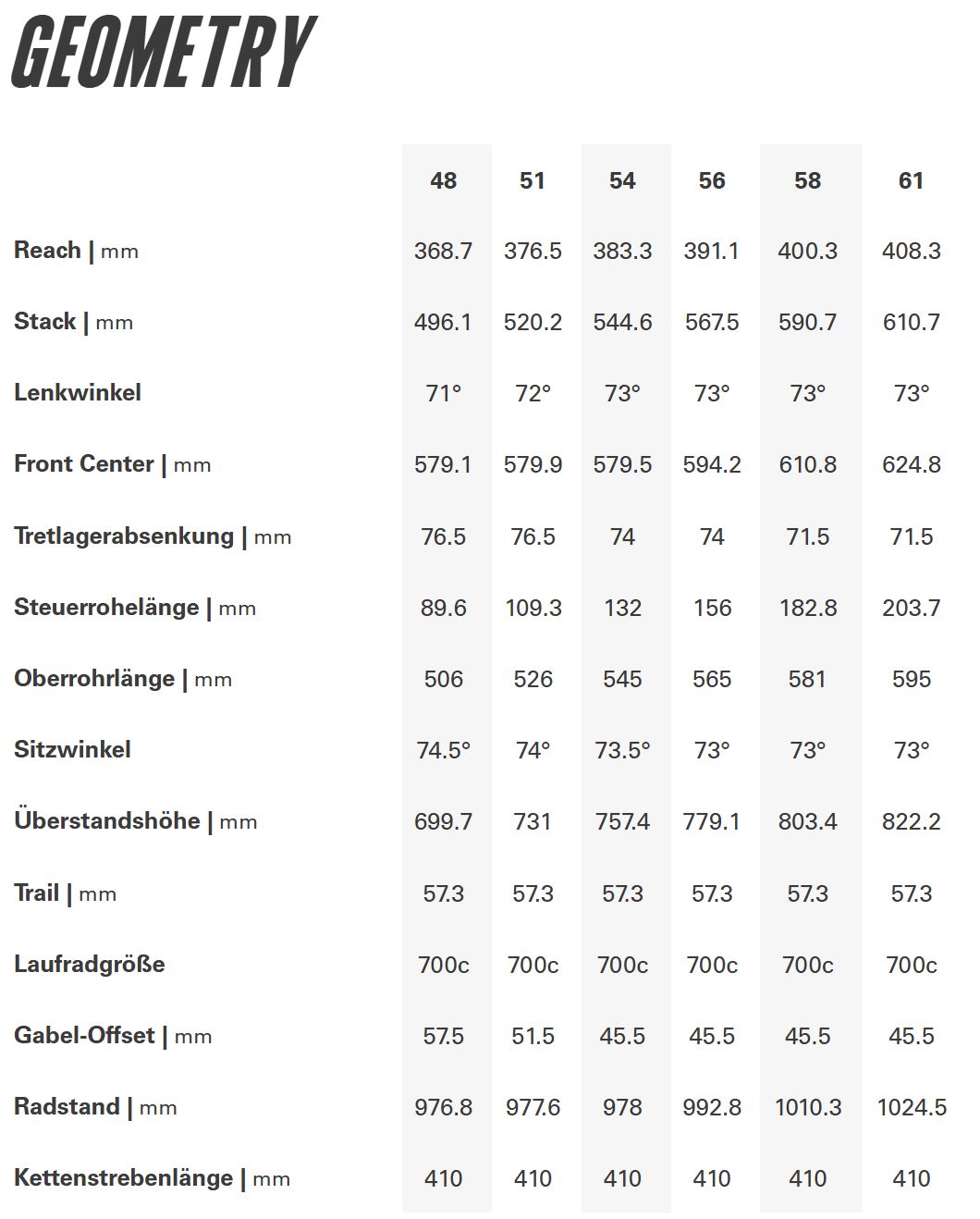 GEOMETRY

| | 48 | 51 | 54 | 56 | 58 | 61 |
|---|---|---|---|---|---|---|
| Reach \| mm | 368.7 | 376.5 | 383.3 | 391.1 | 400.3 | 408.3 |
| Stack \| mm | 496.1 | 520.2 | 544.6 | 567.5 | 590.7 | 610.7 |
| Lenkwinkel | 71° | 72° | 73° | 73° | 73° | 73° |
| Front Center \| mm | 579.1 | 579.9 | 579.5 | 594.2 | 610.8 | 624.8 |
| Tretlagerabsenkung \| mm | 76.5 | 76.5 | 74 | 74 | 71.5 | 71.5 |
| Steuerrohelänge \| mm | 89.6 | 109.3 | 132 | 156 | 182.8 | 203.7 |
| Oberrohrlänge \| mm | 506 | 526 | 545 | 565 | 581 | 595 |
| Sitzwinkel | 74.5° | 74° | 73.5° | 73° | 73° | 73° |
| Überstandshöhe \| mm | 699.7 | 731 | 757.4 | 779.1 | 803.4 | 822.2 |
| Trail \| mm | 57.3 | 57.3 | 57.3 | 57.3 | 57.3 | 57.3 |
| Laufradgröße | 700c | 700c | 700c | 700c | 700c | 700c |
| Gabel-Offset \| mm | 57.5 | 51.5 | 45.5 | 45.5 | 45.5 | 45.5 |
| Radstand \| mm | 976.8 | 977.6 | 978 | 992.8 | 1010.3 | 1024.5 |
| Kettenstrebenlänge \| mm | 410 | 410 | 410 | 410 | 410 | 410 |